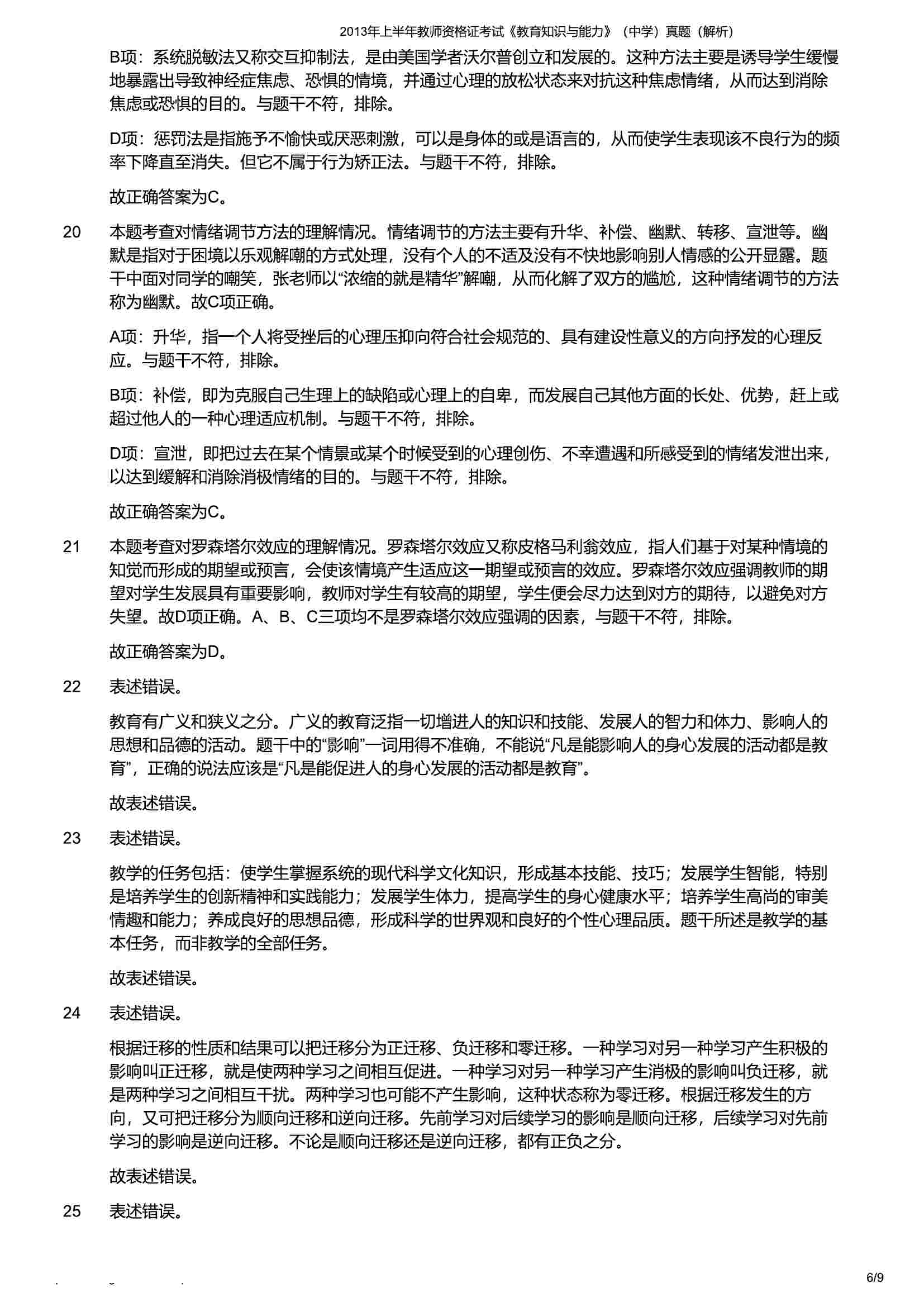 2013年上半年教师资格证考试《教育知识与能力》（中学）真题（解析）

B项：系统脱敏法又称交互抑制法，是由美国学者沃尔普创立和发展的。这种方法主要是诱导学生缓慢地暴露出导致神经症焦虑、恐惧的情境，并通过心理的放松状态来对抗这种焦虑情绪，从而达到消除焦虑或恐惧的目的。与题干不符，排除。

D项：惩罚法是指施予不愉快或厌恶刺激，可以是身体的或是语言的，从而使学生表现该不良行为的频率下降直至消失。但它不属于行为矫正法。与题干不符，排除。

故正确答案为C。

20 本题考查对情绪调节方法的理解情况。情绪调节的方法主要有升华、补偿、幽默、转移、宣泄等。幽默是指对于困境以乐观解嘲的方式处理，没有个人的不适及没有不快地影响别人情感的公开显露。题干中面对同学的嘲笑，张老师以“浓缩的就是精华”解嘲，从而化解了双方的尴尬，这种情绪调节的方法称为幽默。故C项正确。

A项：升华，指一个人将受挫后的心理压抑向符合社会规范的、具有建设性意义的方向抒发的心理反应。与题干不符，排除。

B项：补偿，即为克服自己生理上的缺陷或心理上的自卑，而发展自己其他方面的长处、优势，赶上或超过他人的一种心理适应机制。与题干不符，排除。

D项：宣泄，即把过去在某个情景或某个时候受到的心理创伤、不幸遭遇和所感受到的情绪发泄出来，以达到缓解和消除消极情绪的目的。与题干不符，排除。

故正确答案为C。

21 本题考查对罗森塔尔效应的理解情况。罗森塔尔效应又称皮格马利翁效应，指人们基于对某种情境的知觉而形成的期望或预言，会使该情境产生适应这一期望或预言的效应。罗森塔尔效应强调教师的期望对学生发展具有重要影响，教师对学生有较高的期望，学生便会尽力达到对方的期待，以避免对方失望。故D项正确。A、B、C三项均不是罗森塔尔效应强调的因素，与题干不符，排除。

故正确答案为D。

22 表述错误。

教育有广义和狭义之分。广义的教育泛指一切增进人的知识和技能、发展人的智力和体力、影响人的思想和品德的活动。题干中的“影响”一词用得不准确，不能说“凡是能影响人的身心发展的活动都是教育”，正确的说法应该是“凡是能促进人的身心发展的活动都是教育”。

故表述错误。

23 表述错误。

教学的任务包括：使学生掌握系统的现代科学文化知识，形成基本技能、技巧；发展学生智能，特别是培养学生的创新精神和实践能力；发展学生体力，提高学生的身心健康水平；培养学生高尚的审美情趣和能力；养成良好的思想品德，形成科学的世界观和良好的个性心理品质。题干所述是教学的基本任务，而非教学的全部任务。

故表述错误。

24 表述错误。

根据迁移的性质和结果可以把迁移分为正迁移、负迁移和零迁移。一种学习对另一种学习产生积极的影响叫正迁移，就是使两种学习之间相互促进。一种学习对另一种学习产生消极的影响叫负迁移，就是两种学习之间相互干扰。两种学习也可能不产生影响，这种状态称为零迁移。根据迁移发生的方向，又可把迁移分为顺向迁移和逆向迁移。先前学习对后续学习的影响是顺向迁移，后续学习对先前学习的影响是逆向迁移。不论是顺向迁移还是逆向迁移，都有正负之分。

故表述错误。

25 表述错误。

6/9